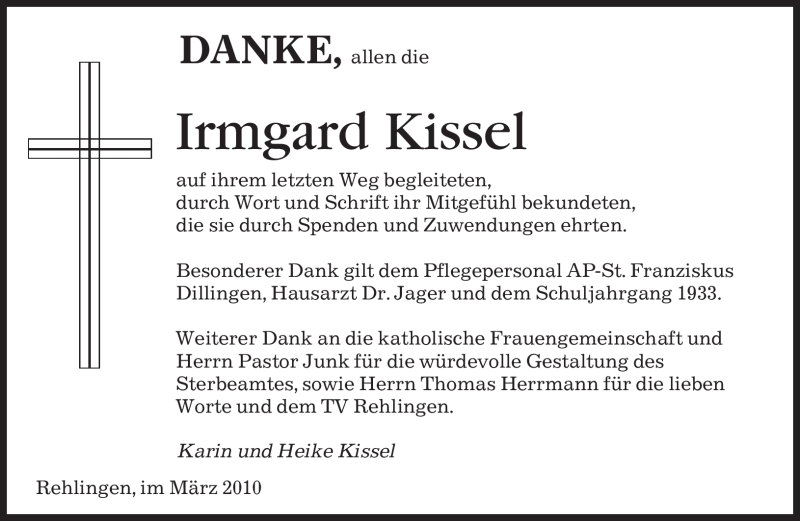 DANKE, allen die

Irmgard Kissel

auf ihrem letzten Weg begleiteten,
durch Wort und Schrift ihr Mitgefühl bekundeten,
die sie durch Spenden und Zuwendungen ehrten.

Besonderer Dank gilt dem Pflegepersonal AP-St. Franziskus Dillingen, Hausarzt Dr. Jager und dem Schuljahrgang 1933.

Weiterer Dank an die katholische Frauengemeinschaft und Herrn Pastor Junk für die würdevolle Gestaltung des Sterbeamtes, sowie Herrn Thomas Herrmann für die lieben Worte und dem TV Rehlingen.

Karin und Heike Kissel

Rehlingen, im März 2010